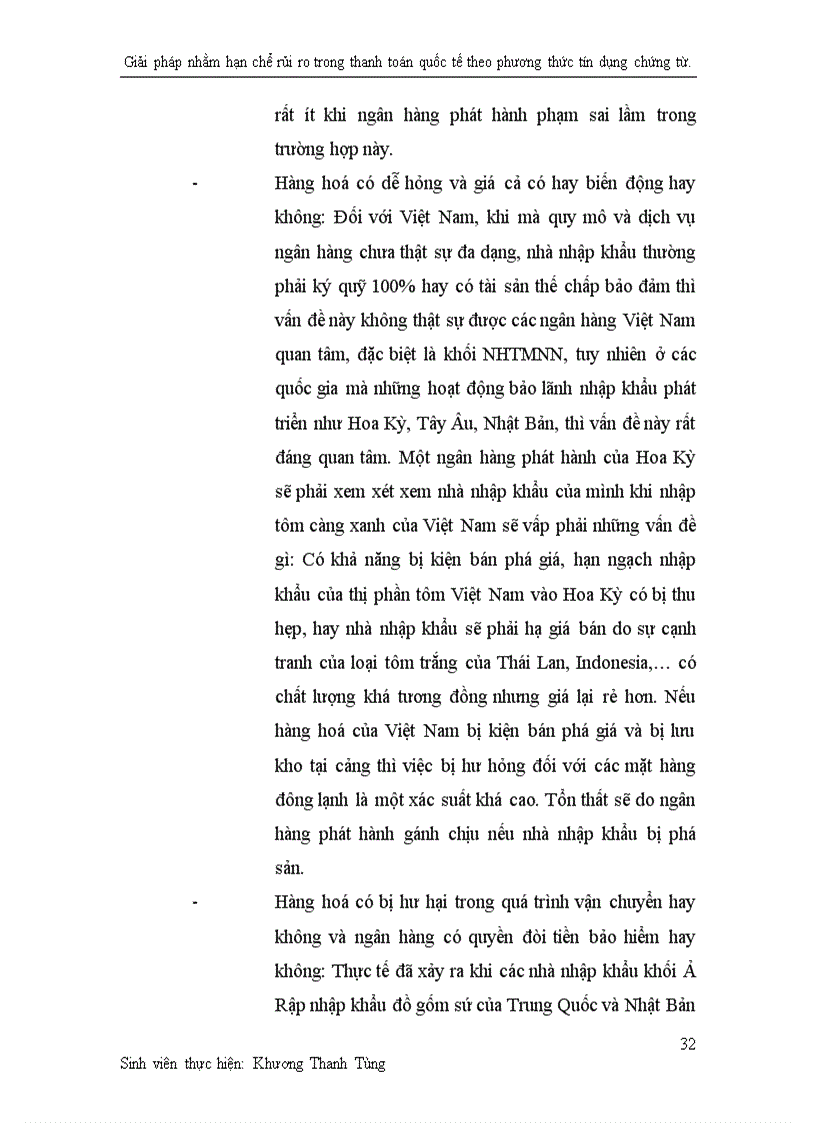 Giải pháp nhằm hạn chế rủi ro trong thanh toán quốc tế theo phương thức tín dụng chứng từ.

rất ít khi ngân hàng phát hành phạm sai lầm trong trường hợp này.

- Hàng hoá có dễ hỏng và giá cả có hay biến động hay không: Đối với Việt Nam, khi mà quy mô và dịch vụ ngân hàng chưa thật sự đa dạng, nhà nhập khẩu thường phải ký quỹ 100% hay có tài sản thế chấp bảo đảm thì vấn đề này không thật sự được các ngân hàng Việt Nam quan tâm, đặc biệt là khối NHTMNN, tuy nhiên ở các quốc gia mà những hoạt động bảo lãnh nhập khẩu phát triển như Hoa Kỳ, Tây Âu, Nhật Bản, thì vấn đề này rất đáng quan tâm. Một ngân hàng phát hành của Hoa Kỳ sẽ phải xem xét xem nhà nhập khẩu của mình khi nhập tôm càng xanh của Việt Nam sẽ vấp phải những vấn đề gì: Có khả năng bị kiện bán phá giá, hạn ngạch nhập khẩu của thị phần tôm Việt Nam vào Hoa Kỳ có bị thu hẹp, hay nhà nhập khẩu sẽ phải hạ giá bán do sự cạnh tranh của loại tôm trắng của Thái Lan, Indonesia,… có chất lượng khá tương đồng nhưng giá lại rẻ hơn. Nếu hàng hoá của Việt Nam bị kiện bán phá giá và bị lưu kho tại cảng thì việc bị hư hỏng đối với các mặt hàng đông lạnh là một xác suất khá cao. Tổn thất sẽ do ngân hàng phát hành gánh chịu nếu nhà nhập khẩu bị phá sản.

- Hàng hoá có bị hư hại trong quá trình vận chuyển hay không và ngân hàng có quyền đòi tiền bảo hiểm hay không: Thực tế đã xảy ra khi các nhà nhập khẩu khối Ả Rập nhập khẩu đồ gốm sứ của Trung Quốc và Nhật Bản

32

Sinh viên thực hiện: Khương Thanh Tùng